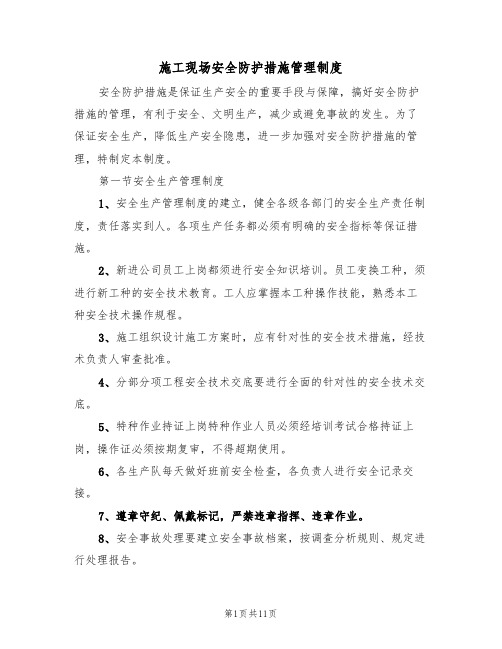 施工现场安全防护措施管理制度

安全防护措施是保证生产安全的重要手段与保障，搞好安全防护措施的管理，有利于安全、文明生产，减少或避免事故的发生。为了保证安全生产，降低生产安全隐患，进一步加强对安全防护措施的管理，特制定本制度。

第一节安全生产管理制度

1、安全生产管理制度的建立，健全各级各部门的安全生产责任制度，责任落实到人。各项生产任务都必须有明确的安全指标等保证措施。

2、新进公司员工上岗都须进行安全知识培训。员工变换工种，须进行新工种的安全技术教育。工人应掌握本工种操作技能，熟悉本工种安全技术操作规程。

3、施工组织设计施工方案时，应有针对性的安全技术措施，经技术负责人审查批准。

4、分部分项工程安全技术交底要进行全面的针对性的安全技术交底。

5、特种作业持证上岗特种作业人员必须经培训考试合格持证上岗，操作证必须按期复审，不得超期使用。

6、各生产队每天做好班前安全检查，各负责人进行安全记录交接。

7、遵章守纪、佩戴标记，严禁违章指挥、违章作业。

8、安全事故处理要建立安全事故档案，按调查分析规则、规定进行处理报告。

第1页共11页